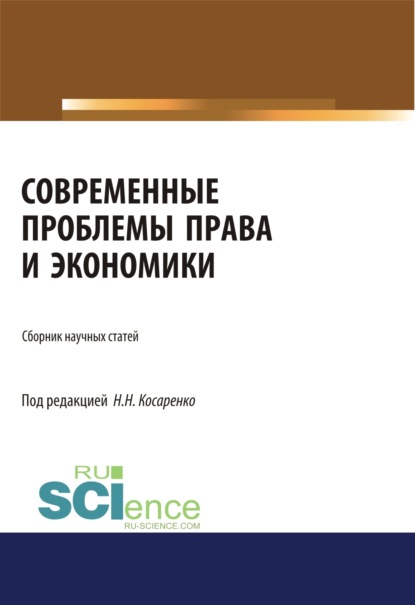 СОВРЕМЕННЫЕ ПРОБЛЕМЫ ПРАВА И ЭКОНОМИКИ

Сборник научных статей

Под редакцией Н.Н. Косаренко

RU
SCIence
RU-SCIENCE.COM